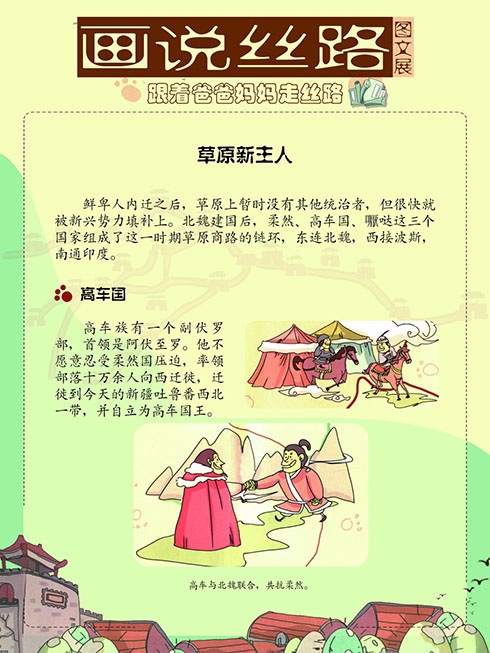 画说丝路

图文展

跟着爸爸妈妈走丝路

草原新主人

鲜卑人内迁之后，草原上暂时没有其他统治者，但很快就被新兴势力填补上。北魏建国后，柔然、高车国、嚈哒这三个国家组成了这一时期草原商路的链环，东连北魏，西接波斯，南通印度。

高车国

高车族有一个副伏罗部，首领是阿伏至罗。他不愿意忍受柔然国压迫，率领部落十万余人向西迁徙，迁徙到今天的新疆吐鲁番西北一带，并自立为高车国王。

高车与北魏联合，共抗柔然。